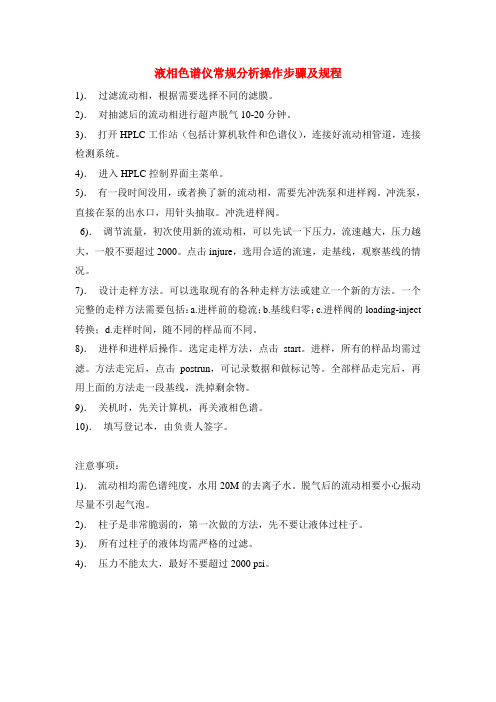 液相色谱仪常规分析操作步骤及规程

1). 过滤流动相，根据需要选择不同的滤膜。

2). 对抽滤后的流动相进行超声脱气 10-20 分钟。

3). 打开 HPLC 工作站（包括计算机软件和色谱仪），连接好流动相管道，连接检测系统。

4). 进入 HPLC 控制界面主菜单。

5). 有一段时间没用，或者换了新的流动相，需要先冲洗泵和进样阀。冲洗泵，直接在泵的出水口，用针头抽取。冲洗进样阀。

6). 调节流量，初次使用新的流动相，可以先试一下压力，流速越大，压力越大，一般不要超过 2000。点击 injure，选用合适的流速，走基线，观察基线的情况。

7). 设计走样方法。可以选取现有的各种走样方法或建立一个新的方法。一个完整的走样方法需要包括：a.进样前的稳流；b.基线归零；c.进样阀的 loading-inject 转换；d.走样时间，随不同的样品而不同。

8). 进样和进样后操作。选定走样方法，点击 start。进样，所有的样品均需过滤。方法走完后，点击 postrun，可记录数据和做标记等。全部样品走完后，再用上面的方法走一段基线，洗掉剩余物。

9). 关机时，先关计算机，再关液相色谱。

10). 填写登记本，由负责人签字。

注意事项：

1). 流动相均需色谱纯度，水用 20M 的去离子水。脱气后的流动相要小心振动尽量不引起气泡。

2). 柱子是非常脆弱的，第一次做的方法，先不要让液体过柱子。

3). 所有过柱子的液体均需严格的过滤。

4). 压力不能太大，最好不要超过 2000 psi。